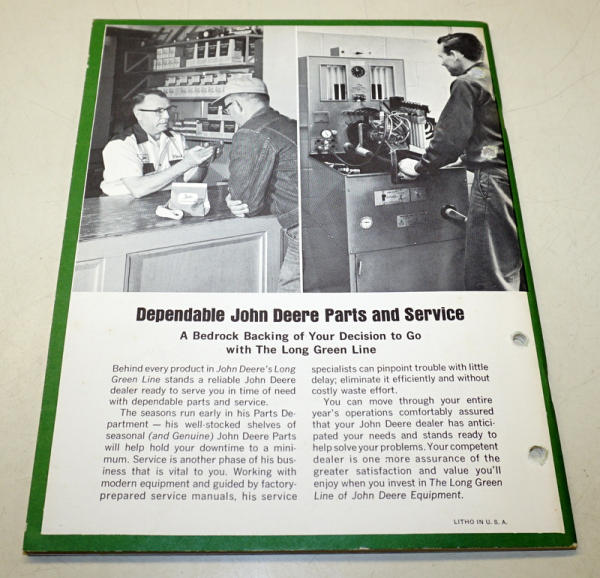 Dependable John Deere Parts and Service

A Bedrock Backing of Your Decision to Go with The Long Green Line

Behind every product in John Deere's Long Green Line stands a reliable John Deere dealer ready to serve you in time of need with dependable parts and service.

The seasons run early in his Parts Department — his well-stocked shelves of seasonal (and Genuine) John Deere Parts will help hold your downtime to a minimum. Service is another phase of his business that is vital to you. Working with modern equipment and guided by factory-prepared service manuals, his service specialists can pinpoint trouble with little delay; eliminate it efficiently and without costly waste effort.

You can move through your entire year's operations comfortably assured that your John Deere dealer has anticipated your needs and stands ready to help solve your problems. Your competent dealer is one more assurance of the greater satisfaction and value you'll enjoy when you invest in The Long Green Line of John Deere Equipment.

LITHO IN U. S. A.